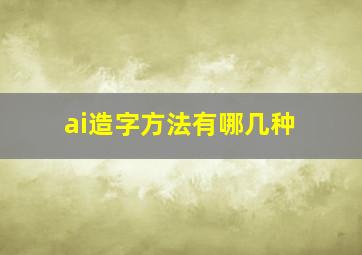 ai造字方法有哪几种